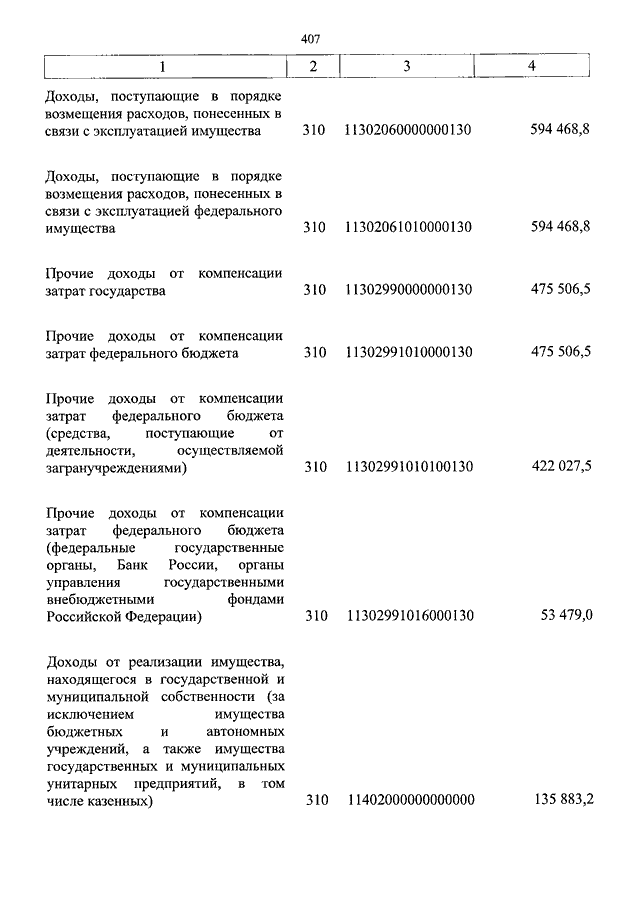 407

| 1 | 2 | 3 | 4 |
|---|---|---|---|
| Доходы, поступающие в порядке возмещения расходов, понесенных в связи с эксплуатацией имущества | 310 | 11302060000000130 | 594 468,8 |
| Доходы, поступающие в порядке возмещения расходов, понесенных в связи с эксплуатацией федерального имущества | 310 | 11302061010000130 | 594 468,8 |
| Прочие доходы от компенсации затрат государства | 310 | 11302990000000130 | 475 506,5 |
| Прочие доходы от компенсации затрат федерального бюджета | 310 | 11302991010000130 | 475 506,5 |
| Прочие доходы от компенсации затрат федерального бюджета (средства, поступающие от деятельности, осуществляемой загранучреждениями) | 310 | 11302991010100130 | 422 027,5 |
| Прочие доходы от компенсации затрат федерального бюджета (федеральные государственные органы, Банк России, органы управления государственными внебюджетными фондами Российской Федерации) | 310 | 11302991016000130 | 53 479,0 |
| Доходы от реализации имущества, находящегося в государственной и муниципальной собственности (за исключением имущества бюджетных и автономных учреждений, а также имущества государственных и муниципальных унитарных предприятий, в том числе казенных) | 310 | 11402000000000000 | 135 883,2 |